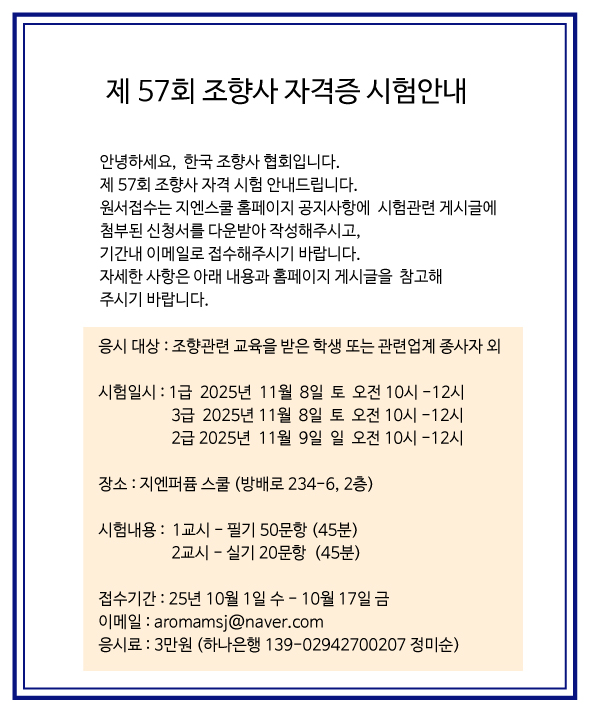 제 57회 조향사 자격증 시험안내

안녕하세요, 한국 조향사 협회입니다.
제 57회 조향사 자격 시험 안내드립니다.
원서접수는 지엔스쿨 홈페이지 공지사항에 시험관련 게시글에
첨부된 신청서를 다운받아 작성해주시고,
기간내 이메일로 접수해주시기 바랍니다.
자세한 사항은 아래 내용과 홈페이지 게시글을 참고해
주시기 바랍니다.

응시 대상 : 조향관련 교육을 받은 학생 또는 관련업계 종사자 외

시험일시 : 1급 2025년 11월 8일 토 오전 10시 -12시
3급 2025년 11월 8일 토 오전 10시 -12시
2급 2025년 11월 9일 일 오전 10시 -12시

장소 : 지엔퍼퓸 스쿨 (방배로 234-6, 2층)

시험내용 : 1교시 - 필기 50문항 (45분)
2교시 - 실기 20문항 (45분)

접수기간 : 25년 10월 1일 수 - 10월 17일 금
이메일 : aromamsj@naver.com
응시료 : 3만원 (하나은행 139-02942700207 정미순)